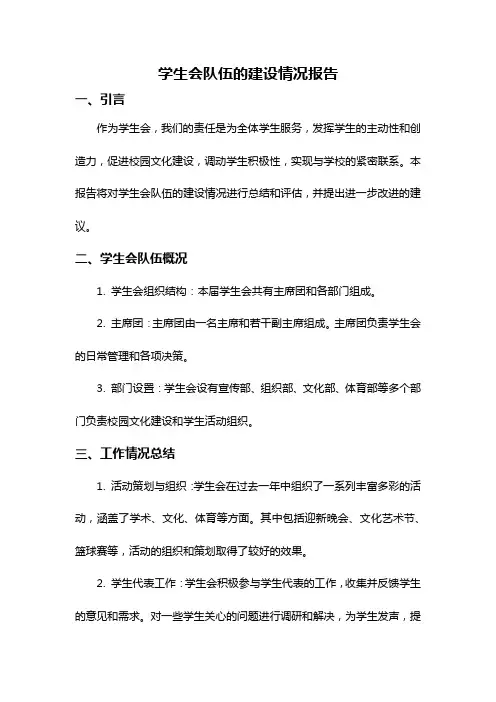 学生会队伍的建设情况报告

一、引言

作为学生会，我们的责任是为全体学生服务，发挥学生的主动性和创造力，促进校园文化建设，调动学生积极性，实现与学校的紧密联系。本报告将对学生会队伍的建设情况进行总结和评估，并提出进一步改进的建议。

二、学生会队伍概况

1. 学生会组织结构：本届学生会共有主席团和各部门组成。

2. 主席团：主席团由一名主席和若干副主席组成。主席团负责学生会的日常管理和各项决策。

3. 部门设置：学生会设有宣传部、组织部、文化部、体育部等多个部门负责校园文化建设和学生活动组织。

三、工作情况总结

1. 活动策划与组织：学生会在过去一年中组织了一系列丰富多彩的活动，涵盖了学术、文化、体育等方面。其中包括迎新晚会、文化艺术节、篮球赛等，活动的组织和策划取得了较好的效果。

2. 学生代表工作：学生会积极参与学生代表的工作，收集并反馈学生的意见和需求。对一些学生关心的问题进行调研和解决，为学生发声，提